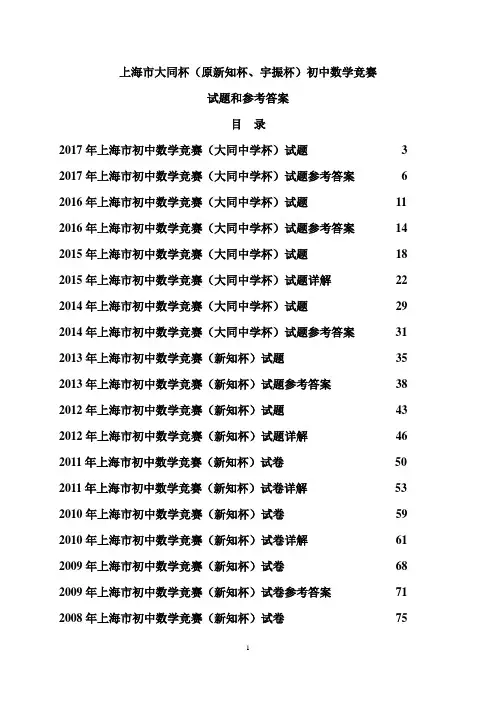 上海市大同杯（原新知杯、宇振杯）初中数学竞赛

试题和参考答案

目 录

2017 年上海市初中数学竞赛（大同中学杯）试题 3
2017 年上海市初中数学竞赛（大同中学杯）试题参考答案 6
2016 年上海市初中数学竞赛（大同中学杯）试题 11
2016 年上海市初中数学竞赛（大同中学杯）试题参考答案 14
2015 年上海市初中数学竞赛（大同中学杯）试题 18
2015 年上海市初中数学竞赛（大同中学杯）试题详解 22
2014 年上海市初中数学竞赛（大同中学杯）试题 29
2014 年上海市初中数学竞赛（大同中学杯）试题参考答案 31
2013 年上海市初中数学竞赛（新知杯）试题 35
2013 年上海市初中数学竞赛（新知杯）试题参考答案 38
2012 年上海市初中数学竞赛（新知杯）试题 43
2012 年上海市初中数学竞赛（新知杯）试题详解 46
2011 年上海市初中数学竞赛（新知杯）试卷 50
2011 年上海市初中数学竞赛（新知杯）试卷详解 53
2010 年上海市初中数学竞赛（新知杯）试卷 59
2010 年上海市初中数学竞赛（新知杯）试卷详解 61
2009 年上海市初中数学竞赛（新知杯）试卷 68
2009 年上海市初中数学竞赛（新知杯）试卷参考答案 71
2008 年上海市初中数学竞赛（新知杯）试卷 75

1